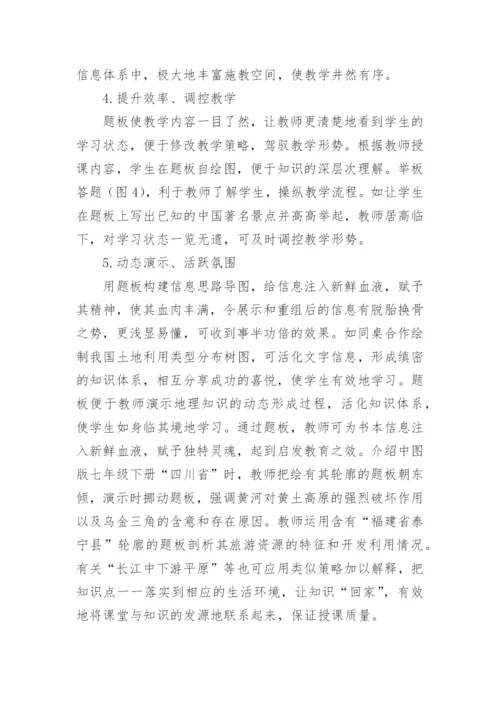 信息体系中，极大地丰富施教空间，使教学井然有序。

4.提升效率、调控教学

题板使教学内容一目了然，让教师更清楚地看到学生的学习状态，便于修改教学策略，驾驭教学形势。根据教师授课内容，学生在题板自绘图，便于知识的深层次理解。举板答题（图4），利于教师了解学生，操纵教学流程。如让学生在题板上写出已知的中国著名景点并高高举起，教师居高临下，对学习状态一览无遗，可及时调控教学形势。

5.动态演示、活跃氛围

用题板构建信息思路导图，给信息注入新鲜血液，赋予其精神，使其血肉丰满，令展示和重组后的信息有脱胎换骨之势，更浅显易懂，可收到事半功倍的效果。如同桌合作绘制我国土地利用类型分布树图，可活化文字信息，形成缜密的知识体系，相互分享成功的喜悦，使学生有效地学习。题板便于教师演示地理知识的动态形成过程，活化知识体系，使学生如身临其境地学习。通过题板，教师可为书本信息注入新鲜血液，赋予独特灵魂，起到启发教育之效。介绍中图版七年级下册“四川省”时，教师把绘有其轮廓的题板朝东倾，演示时挪动题板，强调黄河对黄土高原的强烈破坏作用以及乌金三角的含意和存在原因。教师运用含有“福建省泰宁县”轮廓的题板剖析其旅游资源的特征和开发利用情况。有关“长江中下游平原”等也可应用类似策略加以解释，把知识点一一落实到相应的生活环境，让知识“回家”，有效地将课堂与知识的发源地联系起来，保证授课质量。